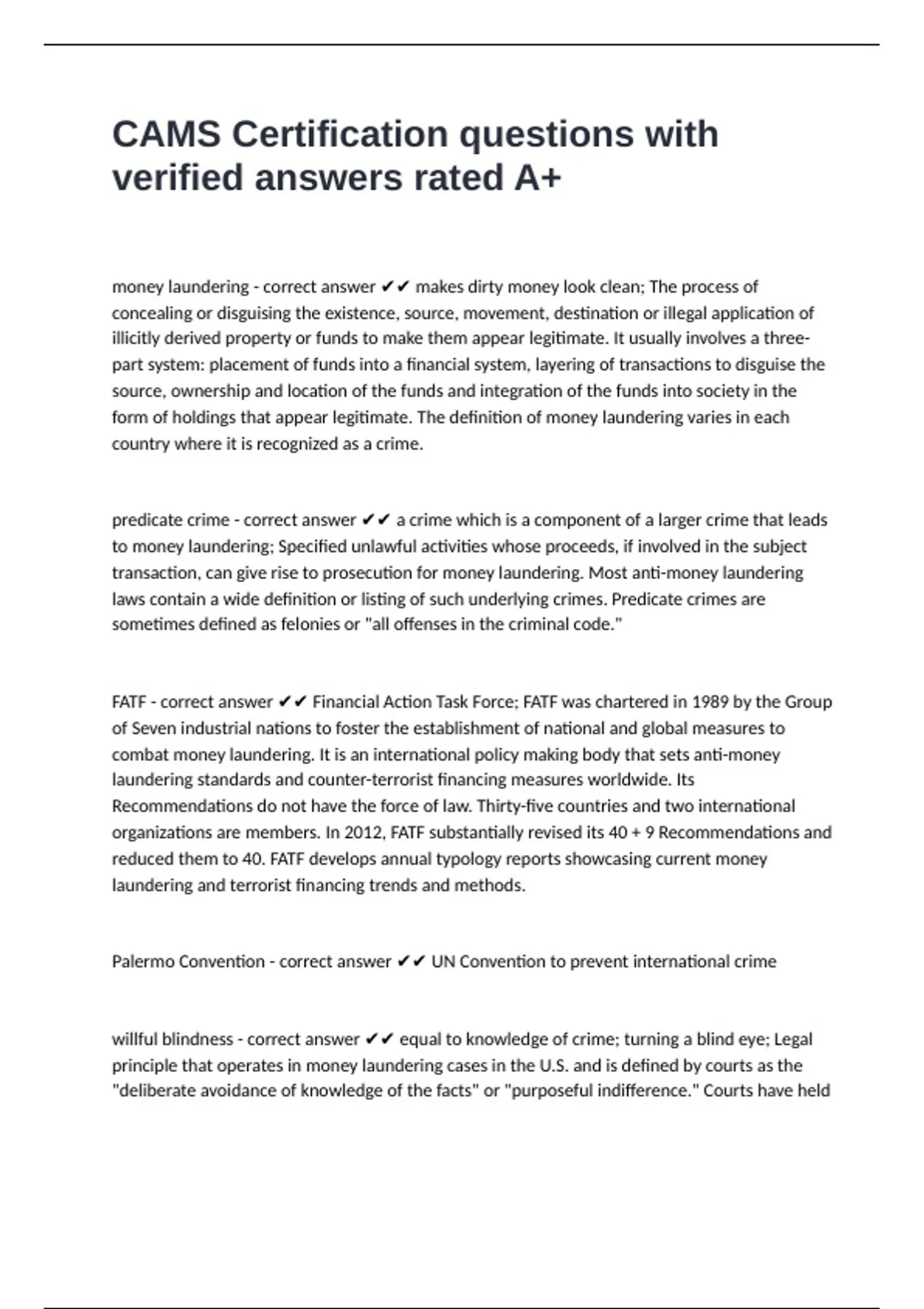 CAMS Certification questions with verified answers rated A+

money laundering - correct answer ✔✔ makes dirty money look clean; The process of concealing or disguising the existence, source, movement, destination or illegal application of illicitly derived property or funds to make them appear legitimate. It usually involves a three-part system: placement of funds into a financial system, layering of transactions to disguise the source, ownership and location of the funds and integration of the funds into society in the form of holdings that appear legitimate. The definition of money laundering varies in each country where it is recognized as a crime.

predicate crime - correct answer ✔✔ a crime which is a component of a larger crime that leads to money laundering; Specified unlawful activities whose proceeds, if involved in the subject transaction, can give rise to prosecution for money laundering. Most anti-money laundering laws contain a wide definition or listing of such underlying crimes. Predicate crimes are sometimes defined as felonies or "all offenses in the criminal code."

FATF - correct answer ✔✔ Financial Action Task Force; FATF was chartered in 1989 by the Group of Seven industrial nations to foster the establishment of national and global measures to combat money laundering. It is an international policy making body that sets anti-money laundering standards and counter-terrorist financing measures worldwide. Its Recommendations do not have the force of law. Thirty-five countries and two international organizations are members. In 2012, FATF substantially revised its 40 + 9 Recommendations and reduced them to 40. FATF develops annual typology reports showcasing current money laundering and terrorist financing trends and methods.

Palermo Convention - correct answer ✔✔ UN Convention to prevent international crime

willful blindness - correct answer ✔✔ equal to knowledge of crime; turning a blind eye; Legal principle that operates in money laundering cases in the U.S. and is defined by courts as the "deliberate avoidance of knowledge of the facts" or "purposeful indifference." Courts have held